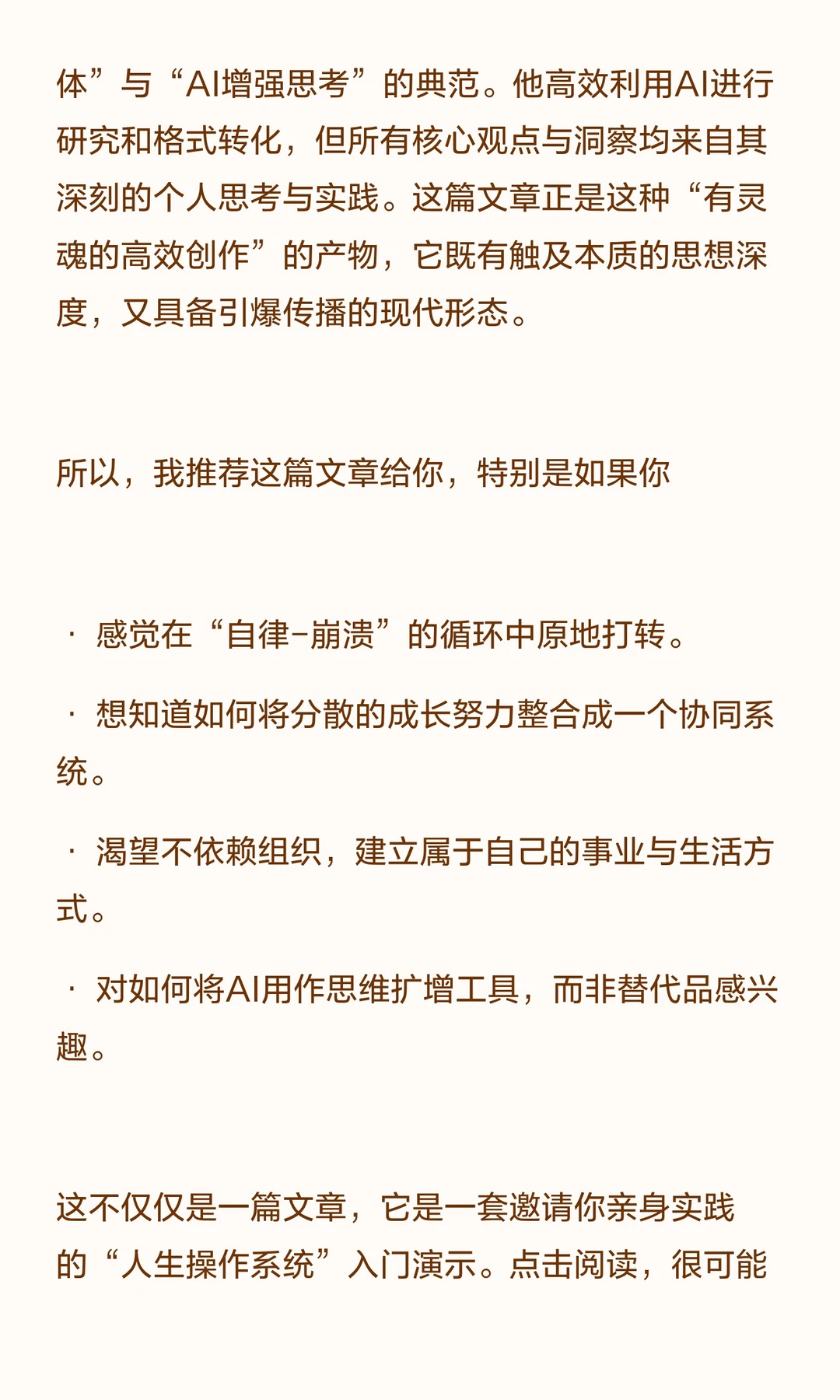 体”与“AI增强思考”的典范。他高效利用AI进行研究和格式转化，但所有核心观点与洞察均来自其深刻的个人思考与实践。这篇文章正是这种“有灵魂的高效创作”的产物，它既有触及本质的思想深度，又具备引爆传播的现代形态。

所以，我推荐这篇文章给你，特别是如果你

· 感觉在“自律-崩溃”的循环中原地打转。

· 想知道如何将分散的成长努力整合成一个协同系统。

· 渴望不依赖组织，建立属于自己的事业与生活方式。

· 对如何将AI用作思维扩增工具，而非替代品感兴趣。

这不仅仅是一篇文章，它是一套邀请你亲身实践的“人生操作系统”入门演示。点击阅读，很可能